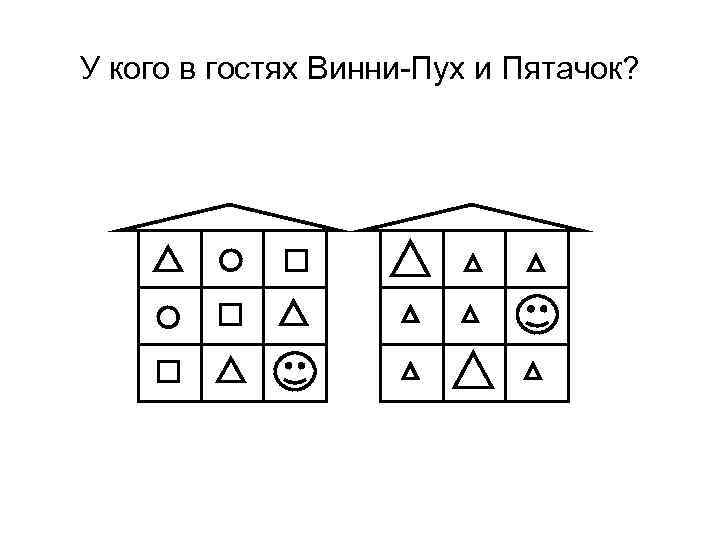 У кого в гостях Винни-Пух и Пятачок?